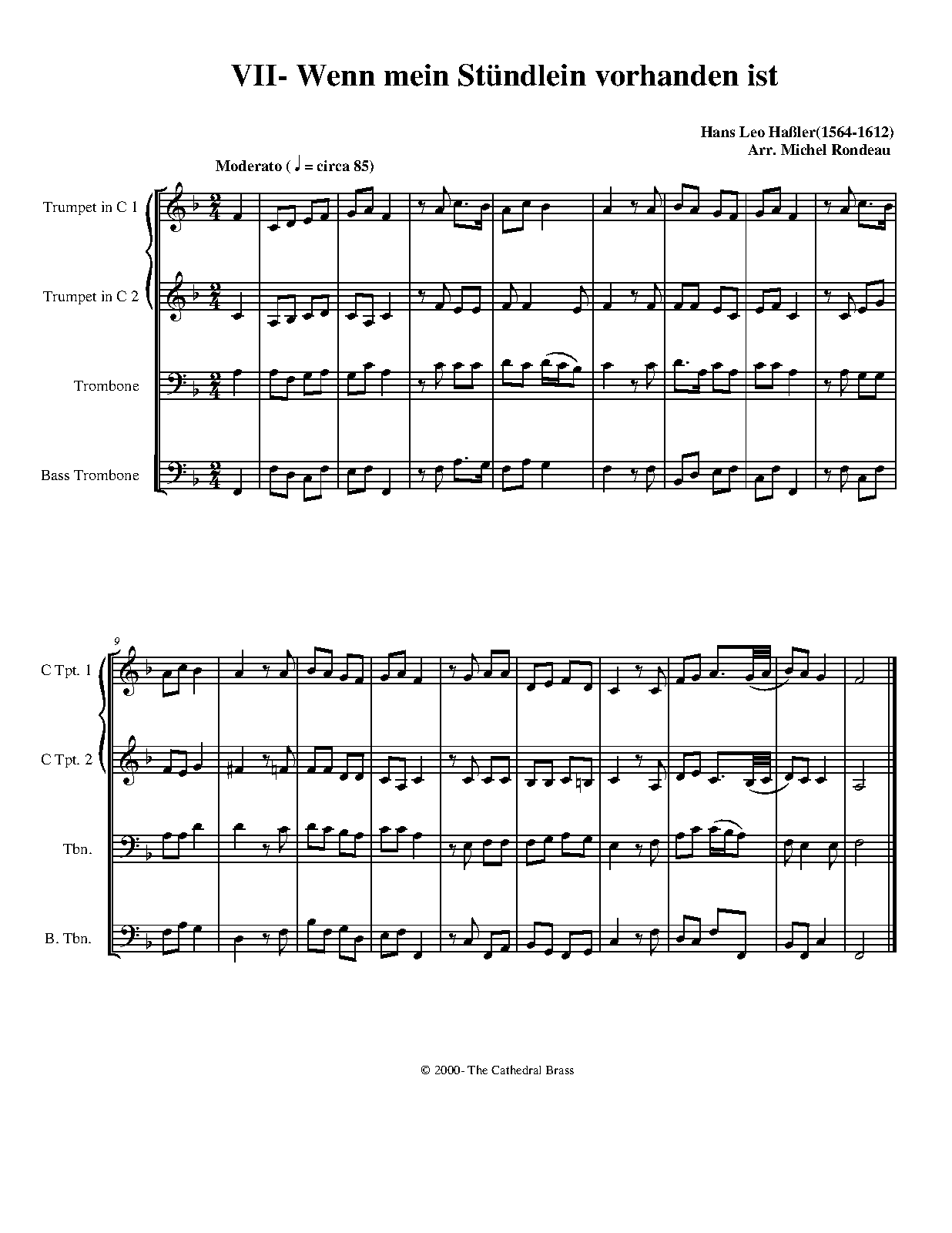 VII- Wenn mein Stündlein vorhanden ist

Hans Leo Haßler(1564-1612)
Arr. Michel Rondeau

Moderato ( ♩ = circa 85)

Trumpet in C 1

Trumpet in C 2

Trombone

Bass Trombone

9

C Tpt. 1

C Tpt. 2

Tbn.

B. Tbn.

© 2000- The Cathedral Brass